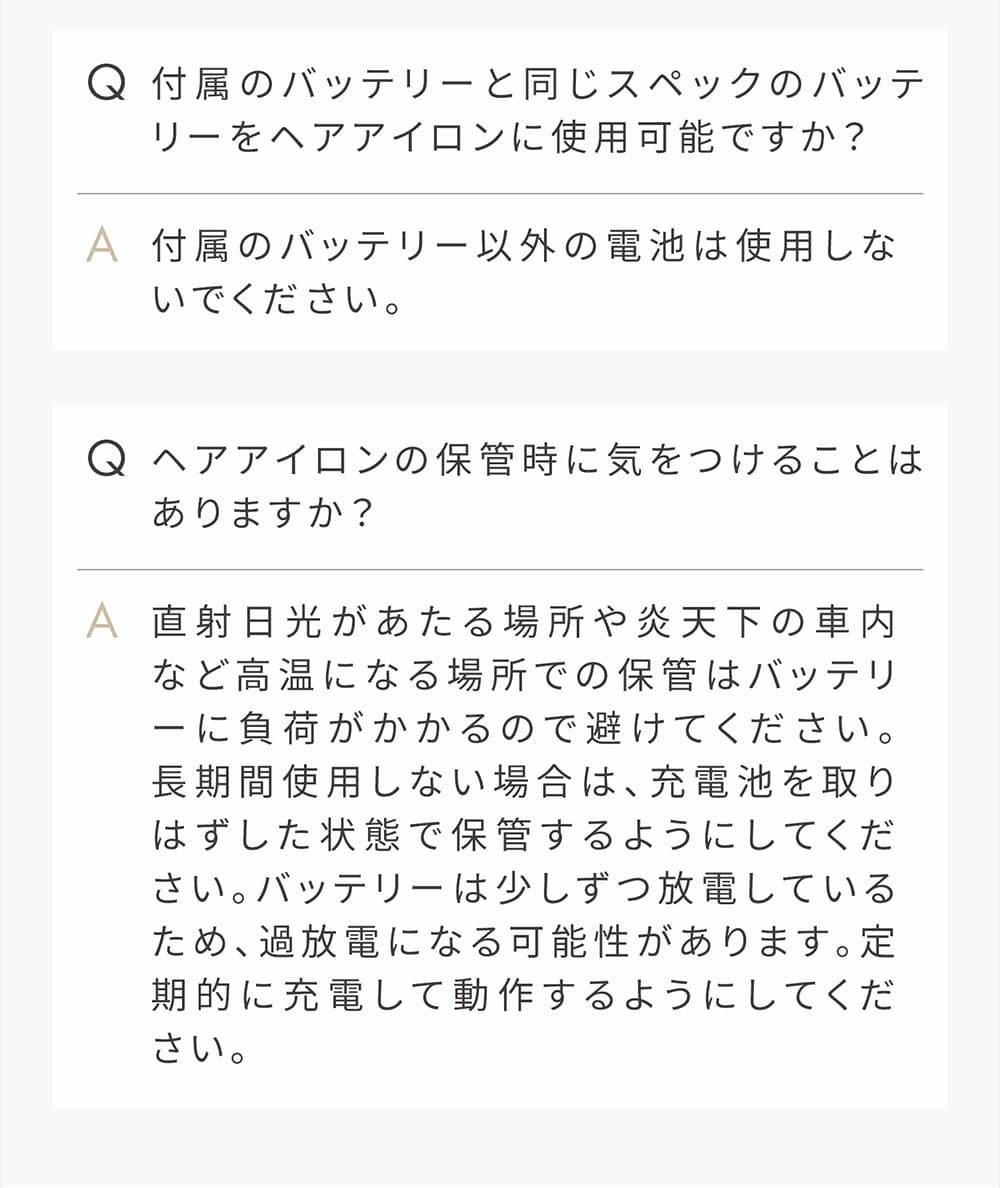 Q 付属のバッテリーと同じスペックのバッテリーをヘアアイロンに使用可能ですか？

A 付属のバッテリー以外の電池は使用しないでください。

Q ヘアアイロンの保管時に気をつけることはありますか？

A 直射日光があたる場所や炎天下の車内など高温になる場所での保管はバッテリーに負荷がかかるので避けてください。長期間使用しない場合は、充電池を取りはずした状態で保管するようにしてください。バッテリーは少しずつ放電しているため、過放電になる可能性があります。定期的に充電して動作するようにしてください。